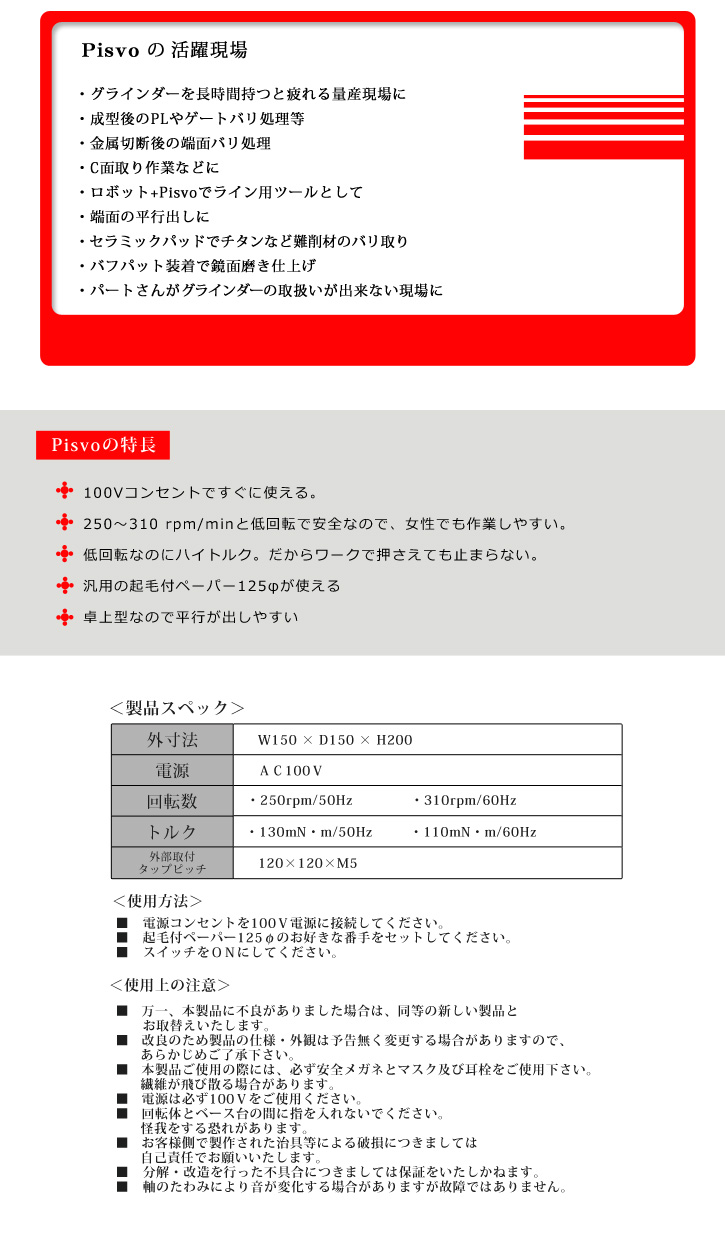 Pisvo の 活躍現場

・グラインダーを長時間持つと疲れる量産現場に
・成型後のPLやゲートバリ処理等
・金属切断後の端面バリ処理
・C面取り作業などに
・ロボット+Pisvoでライン用ツールとして
・端面の平行出しに
・セラミックパッドでチタンなど難削材のバリ取り
・バフパット装着で鏡面磨き仕上げ
・パートさんがグラインダーの取扱いが出来ない現場に

Pisvoの特長

100Vコンセントですぐに使える。
250～310 rpm/minと低回転で安全なので、女性でも作業しやすい。
低回転なのにハイトルク。だからワークで押さえても止まらない。
汎用の起毛付ペーパー125φが使える
卓上型なので平行が出しやすい

＜製品スペック＞

| 外寸法 | W150 × D150 × H200 |
|---|---|
| 電源 | ＡＣ100Ｖ |
| 回転数 | ・250rpm/50Hz　・310rpm/60Hz |
| トルク | ・130mN・m/50Hz　・110mN・m/60Hz |
| 外部取付タップピッチ | 120×120×M5 |

＜使用方法＞
■ 電源コンセントを100Ｖ電源に接続してください。
■ 起毛付ペーパー125φのお好きな番手をセットしてください。
■ スイッチをＯＮにしてください。

＜使用上の注意＞
■ 万一、本製品に不良がありました場合は、同等の新しい製品とお取替えいたします。
■ 改良のため製品の仕様・外観は予告無く変更する場合がありますので、あらかじめご了承下さい。
■ 本製品ご使用の際には、必ず安全メガネとマスク及び耳栓をご使用下さい。繊維が飛び散る場合があります。
■ 電源は必ず100Ｖをご使用ください。
■ 回転体とベース台の間に指を入れないでください。怪我をする恐れがあります。
■ お客様側で製作された治具等による破損につきましては自己責任でお願いいたします。
■ 分解・改造を行った不具合につきましては保証をいたしかねます。
■ 軸のたわみにより音が変化する場合がありますが故障ではありません。